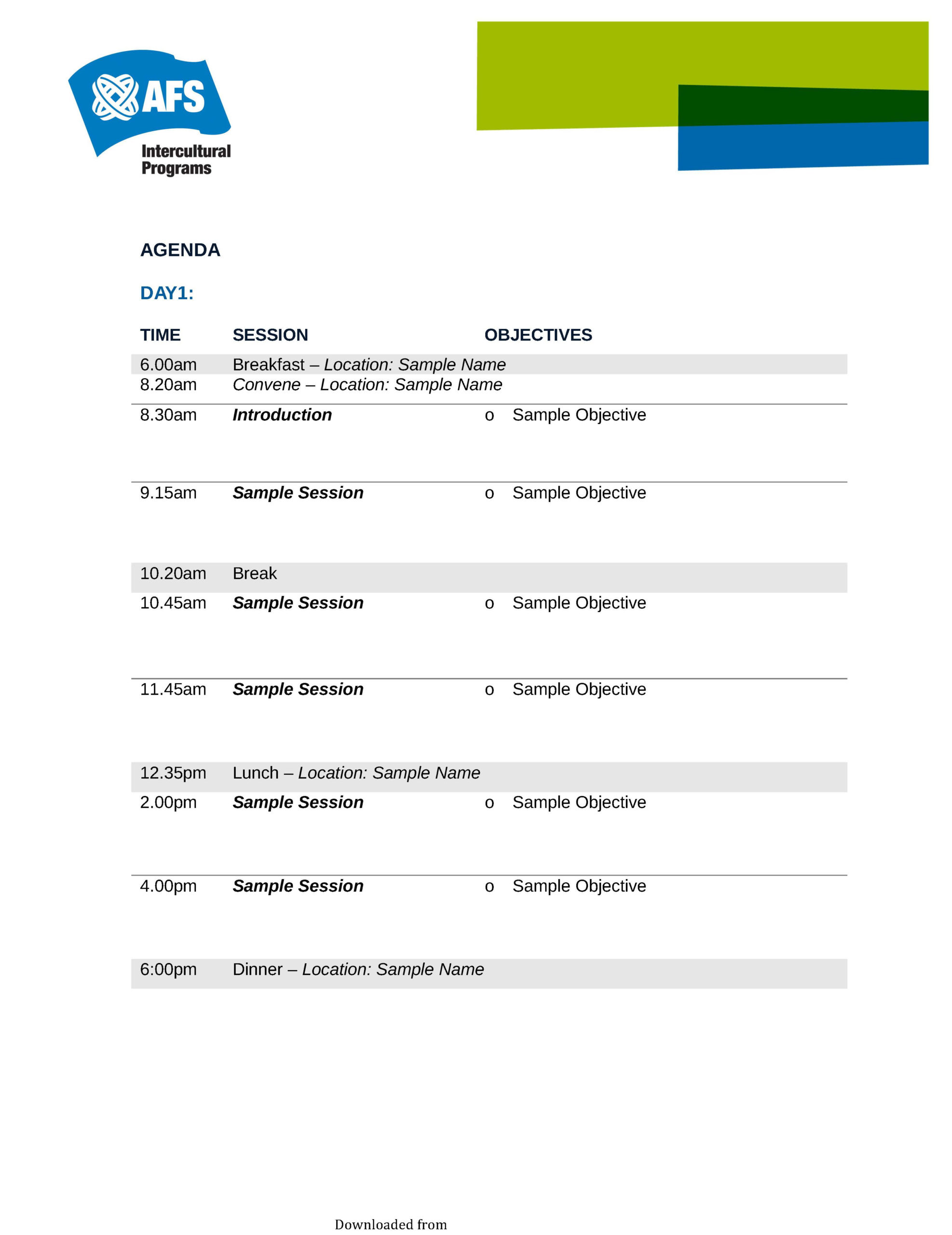 AFS
Intercultural
Programs

AGENDA

DAY1:

| TIME | SESSION | OBJECTIVES |
|---|---|---|
| 6.00am | Breakfast – Location: Sample Name | |
| 8.20am | Convene – Location: Sample Name | |
| 8.30am | Introduction | o Sample Objective |
| 9.15am | Sample Session | o Sample Objective |
| 10.20am | Break | |
| 10.45am | Sample Session | o Sample Objective |
| 11.45am | Sample Session | o Sample Objective |
| 12.35pm | Lunch – Location: Sample Name | |
| 2.00pm | Sample Session | o Sample Objective |
| 4.00pm | Sample Session | o Sample Objective |
| 6:00pm | Dinner – Location: Sample Name | |

Downloaded from